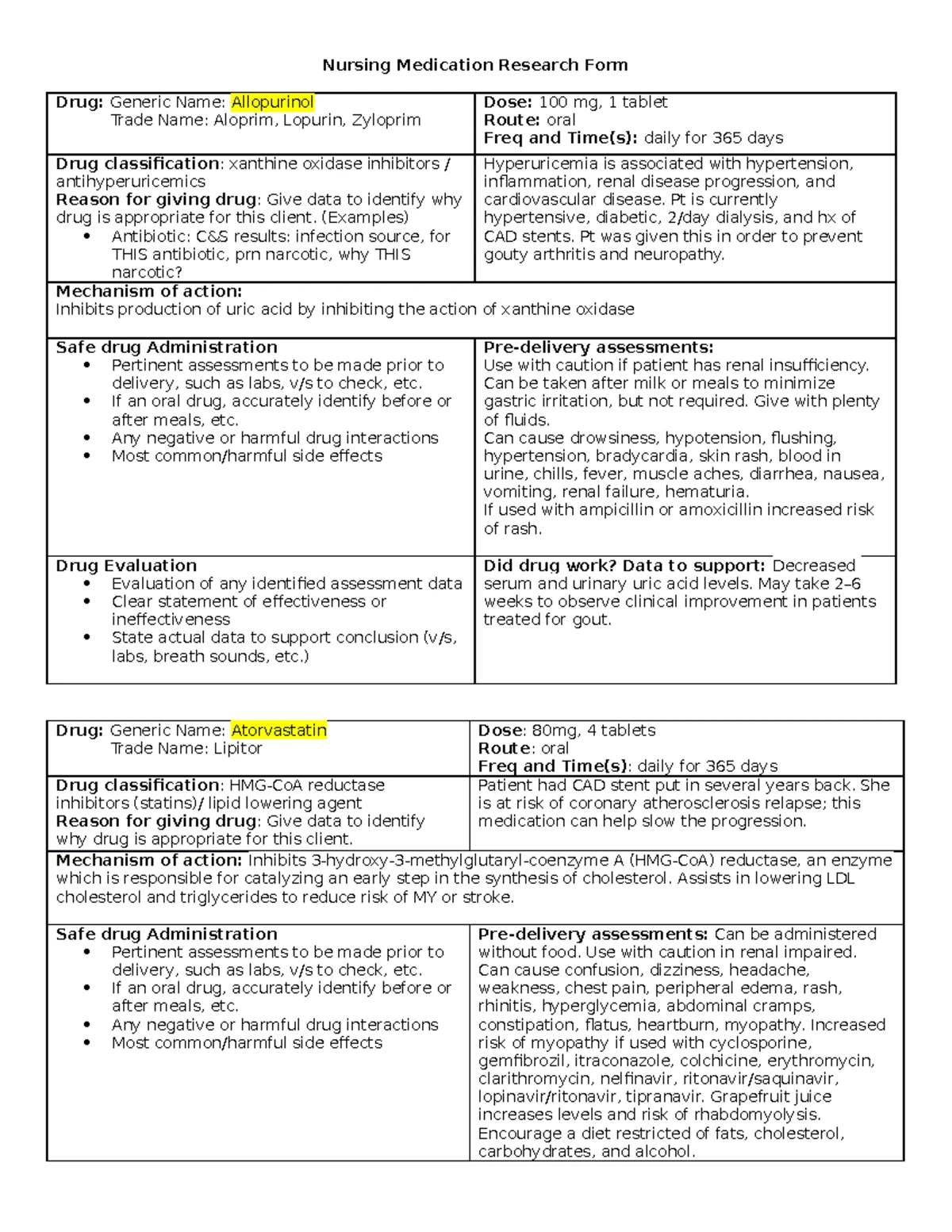 Nursing Medication Research Form

Drug: Generic Name: Allopurinol
Trade Name: Aloprim, Lopurin, Zyloprim

Dose: 100 mg, 1 tablet
Route: oral
Freq and Time(s): daily for 365 days

Drug classification: xanthine oxidase inhibitors / antihyperuricemics
Reason for giving drug: Give data to identify why drug is appropriate for this client. (Examples)
• Antibiotic: C&S results: infection source, for THIS antibiotic, prn narcotic, why THIS narcotic?

Hyperuricemia is associated with hypertension, inflammation, renal disease progression, and cardiovascular disease. Pt is currently hypertensive, diabetic, 2/day dialysis, and hx of CAD stents. Pt was given this in order to prevent gouty arthritis and neuropathy.

Mechanism of action:
Inhibits production of uric acid by inhibiting the action of xanthine oxidase

Safe drug Administration
• Pertinent assessments to be made prior to delivery, such as labs, v/s to check, etc.
• If an oral drug, accurately identify before or after meals, etc.
• Any negative or harmful drug interactions
• Most common/harmful side effects

Pre-delivery assessments:
Use with caution if patient has renal insufficiency. Can be taken after milk or meals to minimize gastric irritation, but not required. Give with plenty of fluids.
Can cause drowsiness, hypotension, flushing, hypertension, bradycardia, skin rash, blood in urine, chills, fever, muscle aches, diarrhea, nausea, vomiting, renal failure, hematuria.
If used with ampicillin or amoxicillin increased risk of rash.

Drug Evaluation
• Evaluation of any identified assessment data
• Clear statement of effectiveness or ineffectiveness
• State actual data to support conclusion (v/s, labs, breath sounds, etc.)

Did drug work? Data to support: Decreased serum and urinary uric acid levels. May take 2–6 weeks to observe clinical improvement in patients treated for gout.

Drug: Generic Name: Atorvastatin
Trade Name: Lipitor

Dose: 80mg, 4 tablets
Route: oral
Freq and Time(s): daily for 365 days

Drug classification: HMG-CoA reductase inhibitors (statins)/ lipid lowering agent
Reason for giving drug: Give data to identify why drug is appropriate for this client.

Patient had CAD stent put in several years back. She is at risk of coronary atherosclerosis relapse; this medication can help slow the progression.

Mechanism of action: Inhibits 3-hydroxy-3-methylglutaryl-coenzyme A (HMG-CoA) reductase, an enzyme which is responsible for catalyzing an early step in the synthesis of cholesterol. Assists in lowering LDL cholesterol and triglycerides to reduce risk of MY or stroke.

Safe drug Administration
• Pertinent assessments to be made prior to delivery, such as labs, v/s to check, etc.
• If an oral drug, accurately identify before or after meals, etc.
• Any negative or harmful drug interactions
• Most common/harmful side effects

Pre-delivery assessments: Can be administered without food. Use with caution in renal impaired. Can cause confusion, dizziness, headache, weakness, chest pain, peripheral edema, rash, rhinitis, hyperglycemia, abdominal cramps, constipation, flatus, heartburn, myopathy. Increased risk of myopathy if used with cyclosporine, gemfibrozil, itraconazole, colchicine, erythromycin, clarithromycin, nelfinavir, ritonavir/saquinavir, lopinavir/ritonavir, tipranavir. Grapefruit juice increases levels and risk of rhabdomyolysis. Encourage a diet restricted of fats, cholesterol, carbohydrates, and alcohol.